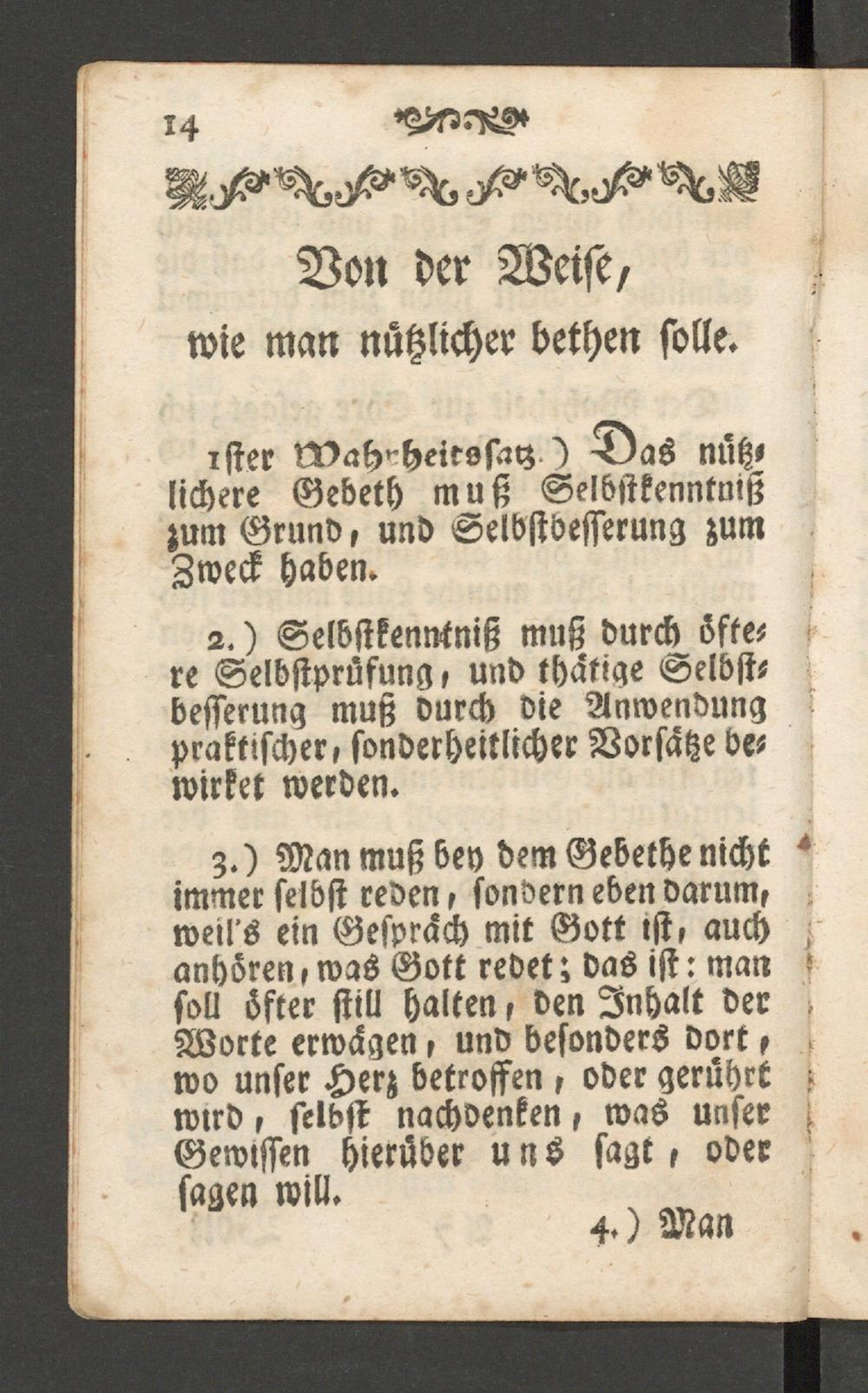 14

Von der Weise, wie man nützlicher bethen solle.

1ster Wahrheitssatz.) Das nützlichere Gebeth muß Selbstkenntniß zum Grund, und Selbstbesserung zum Zweck haben.

2.) Selbstkenntniß muß durch öftere Selbstprüfung, und thätige Selbstbesserung muß durch die Anwendung praktischer, sonderheitlicher Vorsätze bewirket werden.

3.) Man muß bey dem Gebethe nicht immer selbst reden, sondern eben darum, weil's ein Gespräch mit Gott ist, auch anhören, was Gott redet; das ist: man soll öfter still halten, den Inhalt der Worte erwägen, und besonders dort, wo unser Herz betroffen, oder gerührt wird, selbst nachdenken, was unser Gewissen hierüber uns sagt, oder sagen will.

4.) Man